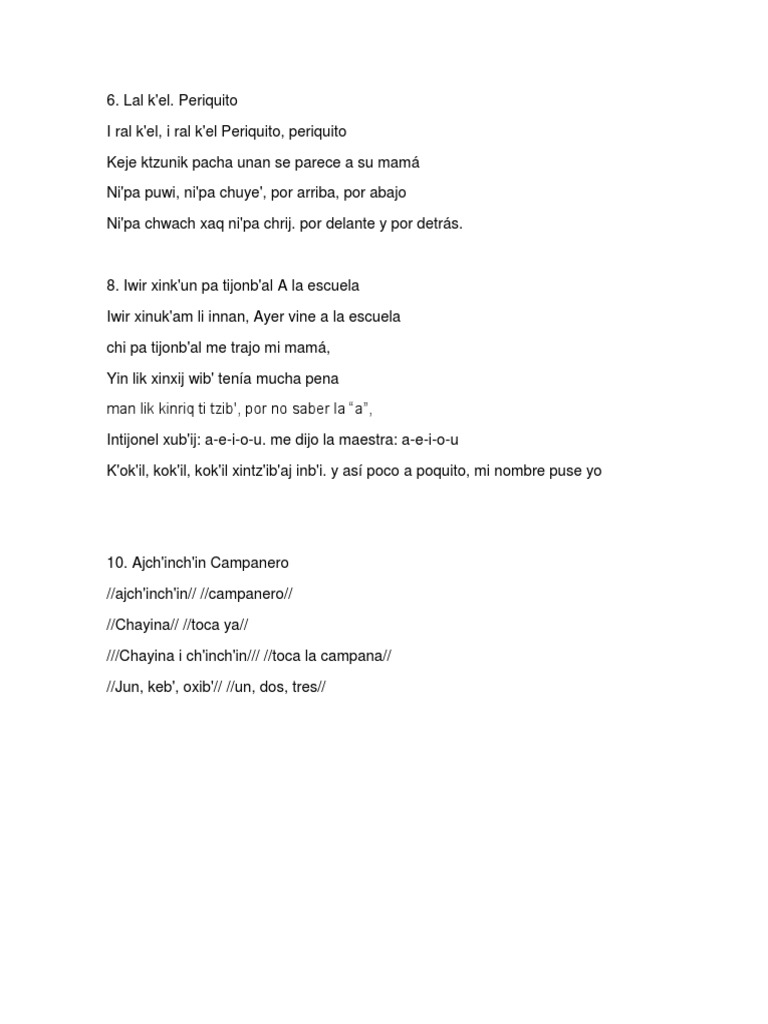 6. Lal k'el. Periquito

I ral k'el, i ral k'el Periquito, periquito

Keje ktzunik pacha unan se parece a su mamá

Ni'pa puwi, ni'pa chuye', por arriba, por abajo

Ni'pa chwach xaq ni'pa chrij. por delante y por detrás.

8. Iwir xink'un pa tijonb'al A la escuela

Iwir xinuk'am li innan, Ayer vine a la escuela

chi pa tijonb'al me trajo mi mamá,

Yin lik xinxij wib' tenía mucha pena

man lik kinriq ti tzib', por no saber la "a",

Intijonel xub'ij: a-e-i-o-u. me dijo la maestra: a-e-i-o-u

K'ok'il, kok'il, kok'il xintz'ib'aj inb'i. y así poco a poquito, mi nombre puse yo

10. Ajch'inch'in Campanero

//ajch'inch'in// //campanero//

//Chayina// //toca ya//

///Chayina i ch'inch'in/// //toca la campana//

//Jun, keb', oxib'// //un, dos, tres//